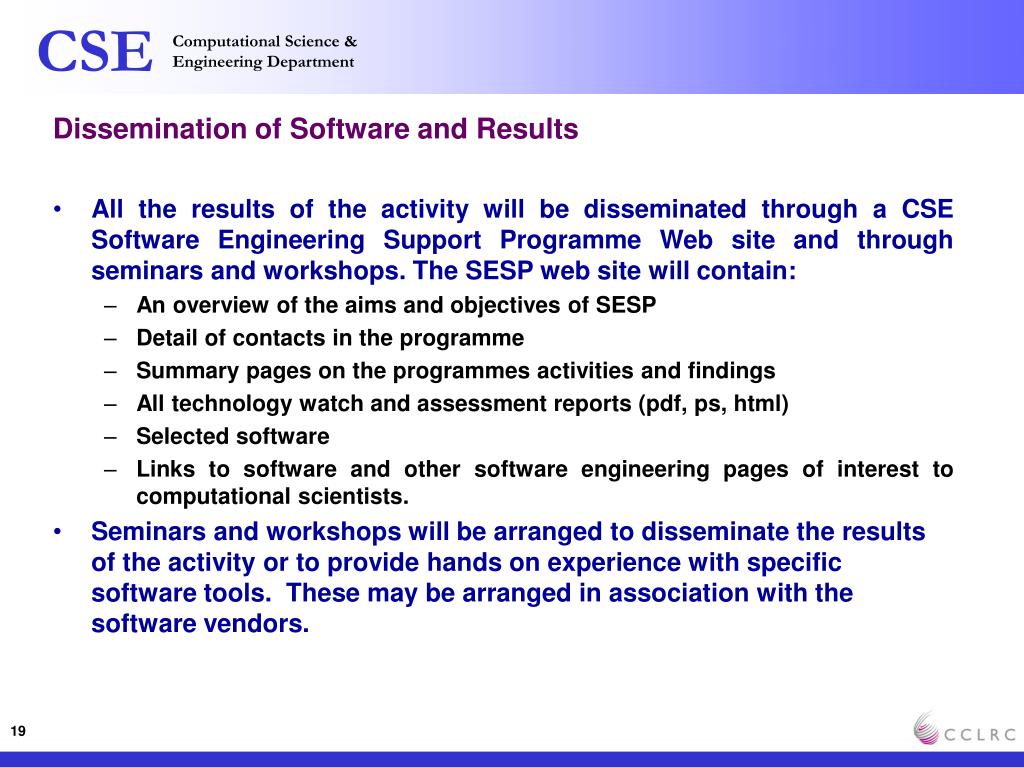 CSE Computational Science & Engineering Department

Dissemination of Software and Results

• All the results of the activity will be disseminated through a CSE Software Engineering Support Programme Web site and through seminars and workshops. The SESP web site will contain:
– An overview of the aims and objectives of SESP
– Detail of contacts in the programme
– Summary pages on the programmes activities and findings
– All technology watch and assessment reports (pdf, ps, html)
– Selected software
– Links to software and other software engineering pages of interest to computational scientists.
• Seminars and workshops will be arranged to disseminate the results of the activity or to provide hands on experience with specific software tools. These may be arranged in association with the software vendors.

19

CCLRC